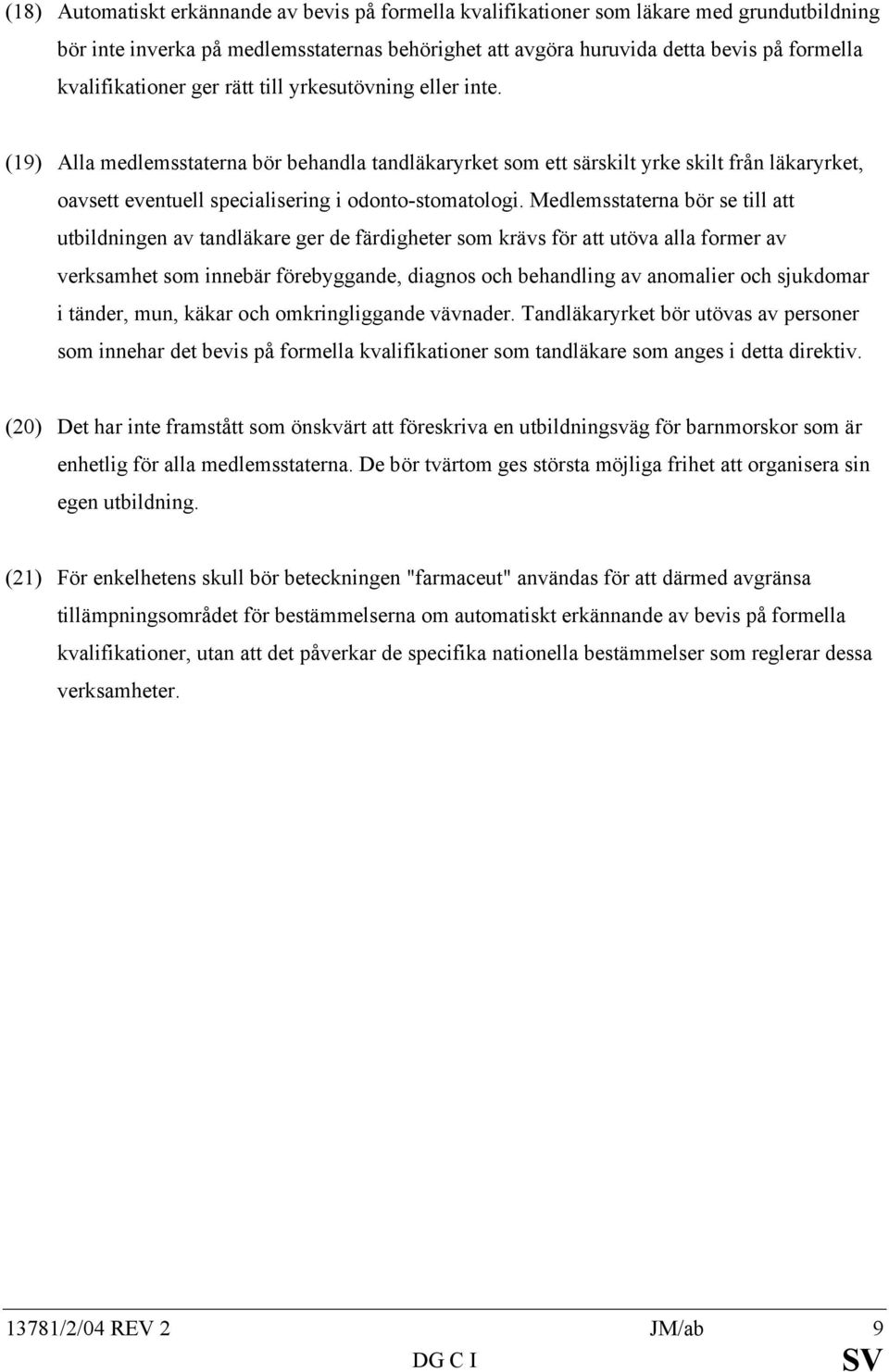 (18) Automatiskt erkännande av bevis på formella kvalifikationer som läkare med grundutbildning bör inte inverka på medlemsstaternas behörighet att avgöra huruvida detta bevis på formella kvalifikationer ger rätt till yrkesutövning eller inte.

(19) Alla medlemsstaterna bör behandla tandläkaryrket som ett särskilt yrke skilt från läkaryrket, oavsett eventuell specialisering i odonto-stomatologi. Medlemsstaterna bör se till att utbildningen av tandläkare ger de färdigheter som krävs för att utöva alla former av verksamhet som innebär förebyggande, diagnos och behandling av anomalier och sjukdomar i tänder, mun, käkar och omkringliggande vävnader. Tandläkaryrket bör utövas av personer som innehar det bevis på formella kvalifikationer som tandläkare som anges i detta direktiv.

(20) Det har inte framstått som önskvärt att föreskriva en utbildningsväg för barnmorskor som är enhetlig för alla medlemsstaterna. De bör tvärtom ges största möjliga frihet att organisera sin egen utbildning.

(21) För enkelhetens skull bör beteckningen "farmaceut" användas för att därmed avgränsa tillämpningsområdet för bestämmelserna om automatiskt erkännande av bevis på formella kvalifikationer, utan att det påverkar de specifika nationella bestämmelser som reglerar dessa verksamheter.

13781/2/04 REV 2 JM/ab 9
DG C I SV